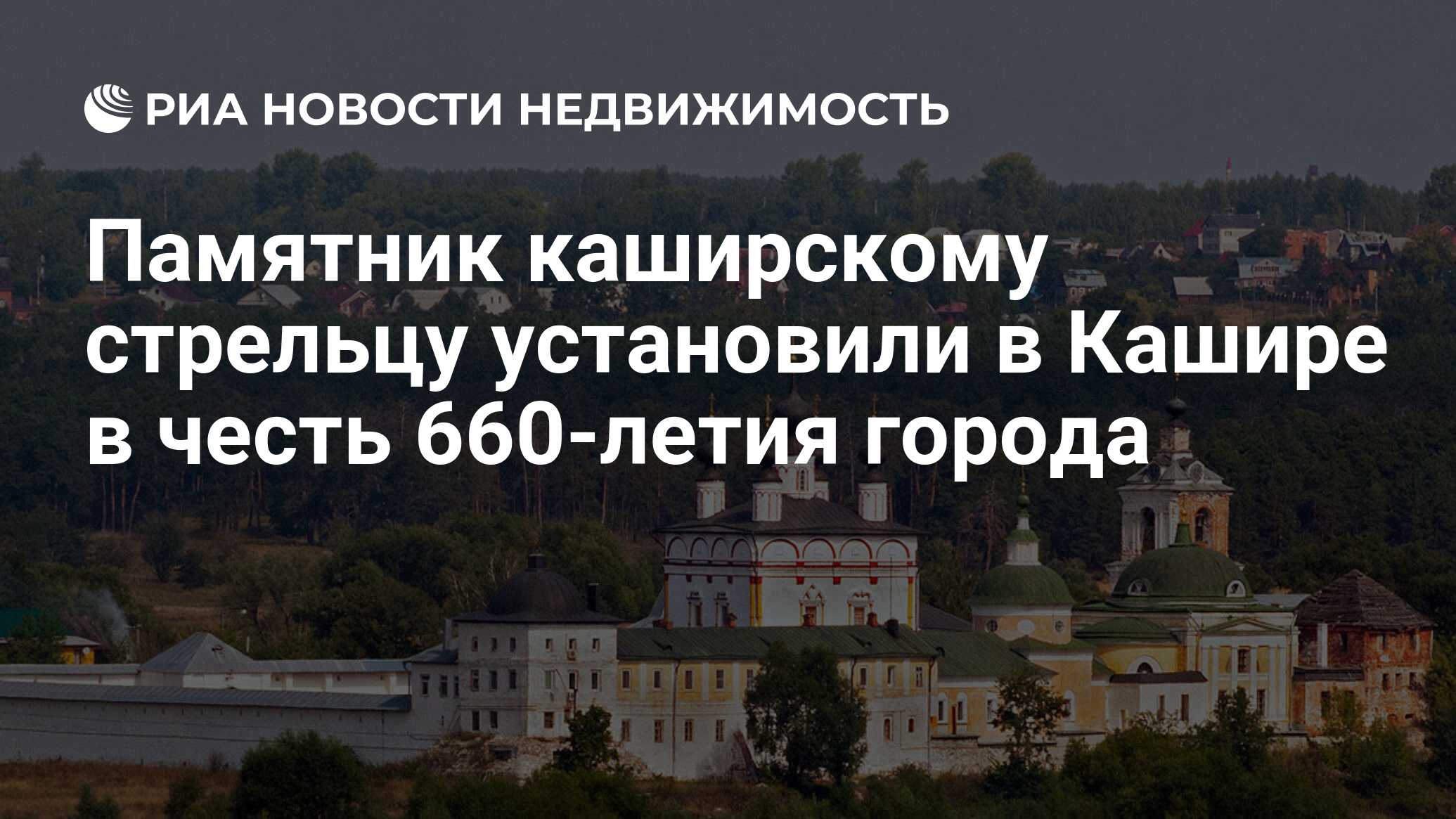 РИА НОВОСТИ НЕДВИЖИМОСТЬ

Памятник каширскому стрельцу установили в Кашире в честь 660-летия города